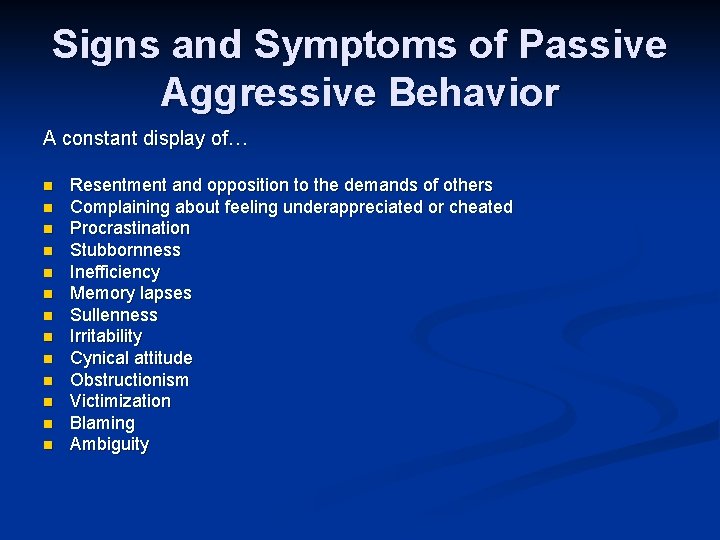 Signs and Symptoms of Passive Aggressive Behavior

A constant display of…

- Resentment and opposition to the demands of others
- Complaining about feeling underappreciated or cheated
- Procrastination
- Stubbornness
- Inefficiency
- Memory lapses
- Sullenness
- Irritability
- Cynical attitude
- Obstructionism
- Victimization
- Blaming
- Ambiguity